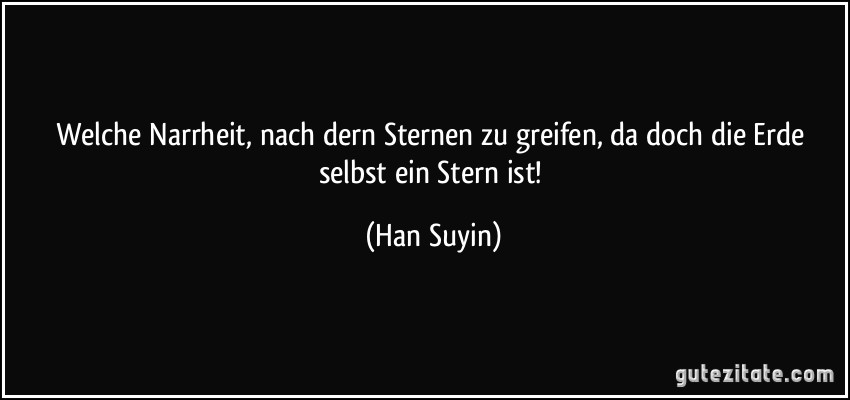 Welche Narrheit, nach dern Sternen zu greifen, da doch die Erde selbst ein Stern ist!

(Han Suyin)

gutezitate.com